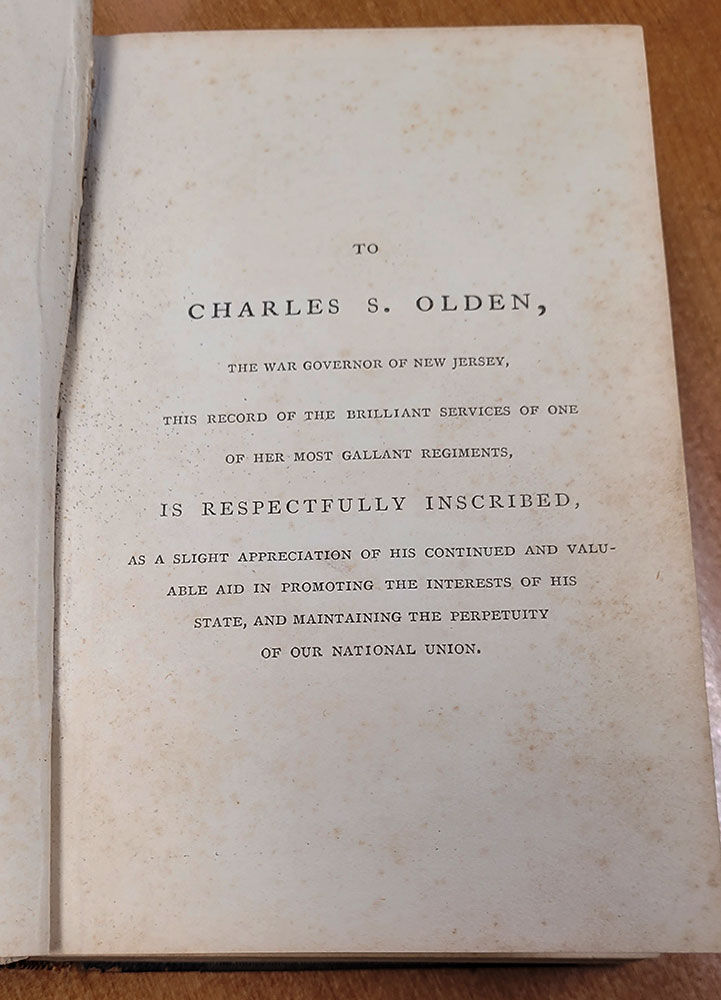 TO

CHARLES S. OLDEN,

THE WAR GOVERNOR OF NEW JERSEY,

THIS RECORD OF THE BRILLIANT SERVICES OF ONE OF HER MOST GALLANT REGIMENTS,

IS RESPECTFULLY INSCRIBED,

AS A SLIGHT APPRECIATION OF HIS CONTINUED AND VALUABLE AID IN PROMOTING THE INTERESTS OF HIS STATE, AND MAINTAINING THE PERPETUITY OF OUR NATIONAL UNION.